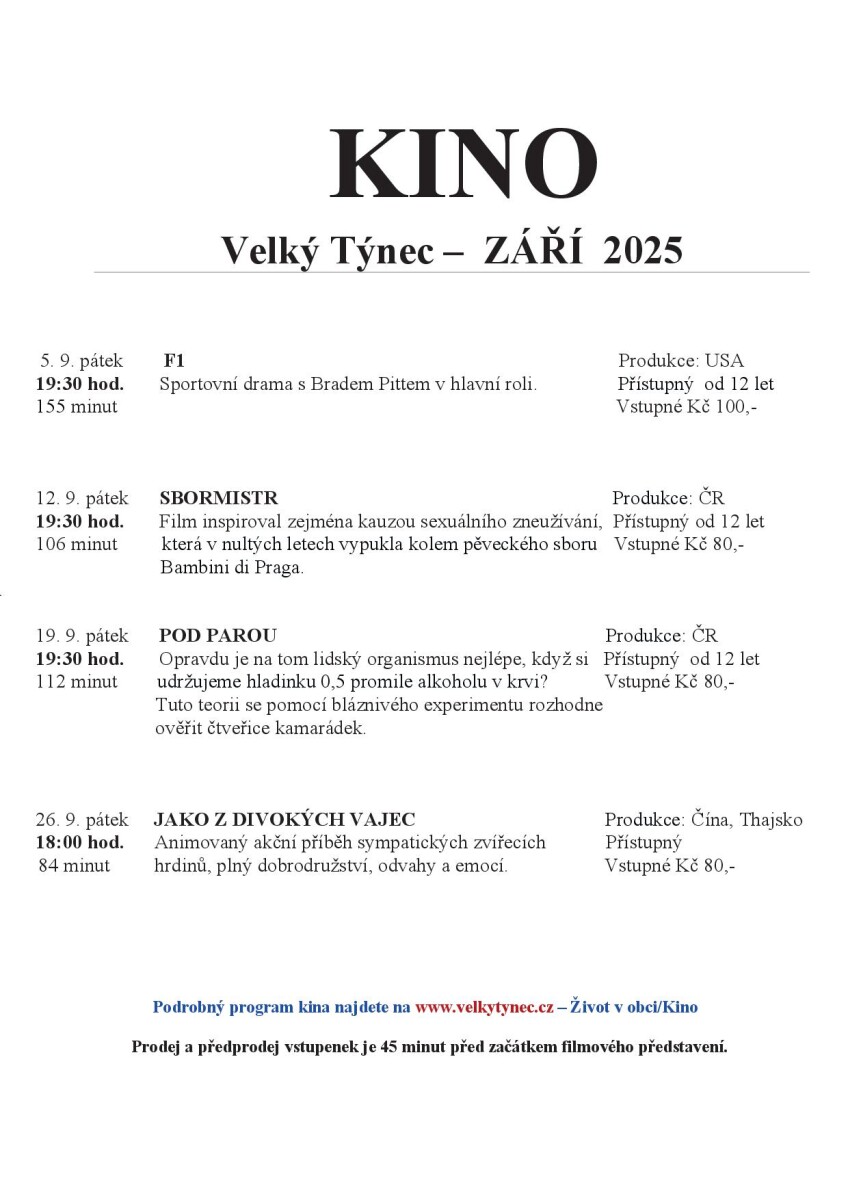 KINO

Velký Týnec – ZÁŘÍ 2025

5. 9. pátek
19:30 hod.
155 minut

F1
Sportovní drama s Bradem Pittem v hlavní roli.

Produkce: USA
Přístupný od 12 let
Vstupné Kč 100,-

12. 9. pátek
19:30 hod.
106 minut

SBORMISTR
Film inspiroval zejména kauzou sexuálního zneužívání, která v nultých letech vypukla kolem pěveckého sboru Bambini di Praga.

Produkce: ČR
Přístupný od 12 let
Vstupné Kč 80,-

19. 9. pátek
19:30 hod.
112 minut

POD PAROU
Opravdu je na tom lidský organismus nejlépe, když si udržujeme hladinku 0,5 promile alkoholu v krvi? Tuto teorii se pomocí bláznivého experimentu rozhodne ověřit čtveřice kamarádek.

Produkce: ČR
Přístupný od 12 let
Vstupné Kč 80,-

26. 9. pátek
18:00 hod.
84 minut

JAKO Z DIVOKÝCH VAJEC
Animovaný akční příběh sympatických zvířecích hrdinů, plný dobrodružství, odvahy a emocí.

Produkce: Čína, Thajsko
Přístupný
Vstupné Kč 80,-

Podrobný program kina najdete na www.velkytynec.cz – Život v obci/Kino

Prodej a předprodej vstupenek je 45 minut před začátkem filmového představení.